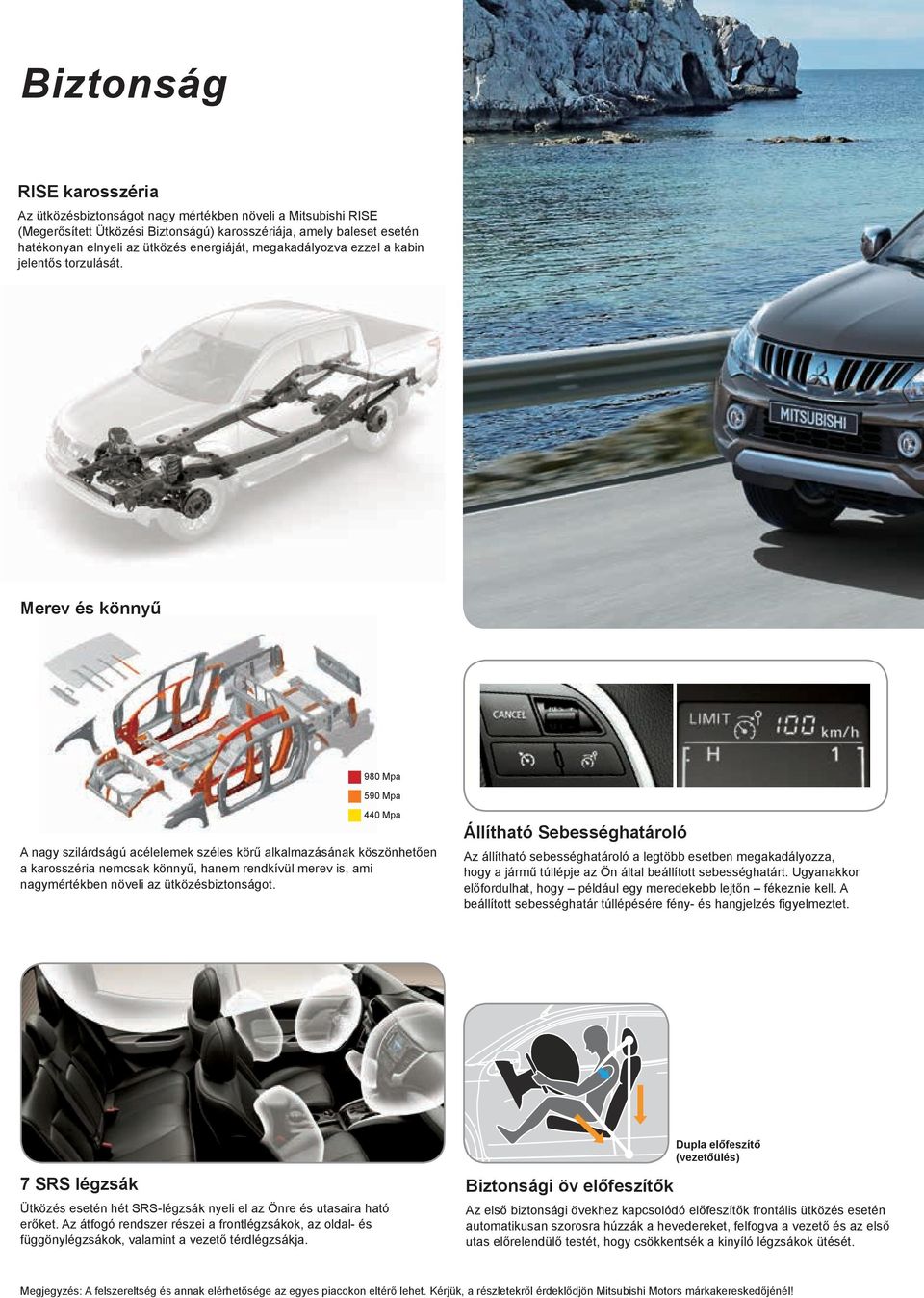 Biztonság

RISE karosszéria

Az ütközésbiztonságot nagy mértékben növeli a Mitsubishi RISE (Megerősített Ütközési Biztonságú) karosszériája, amely baleset esetén hatékonyan elnyeli az ütközés energiáját, megakadályozva ezzel a kabin jelentős torzulását.

MITSUBISHI

Merev és könnyű

980 Mpa
590 Mpa
440 Mpa

A nagy szilárdságú acélelemek széles körű alkalmazásának köszönhetően a karosszéria nemcsak könnyű, hanem rendkívül merev is, ami nagymértékben növeli az ütközésbiztonságot.

CANCEL

LIMIT 100 km/h
H 1

Állítható Sebességhatároló

Az állítható sebességhatároló a legtöbb esetben megakadályozza, hogy a jármű túllépje az Ön által beállított sebességhatárt. Ugyanakkor előfordulhat, hogy – például egy meredekebb lejtőn – fékeznie kell. A beállított sebességhatár túllépésére fény- és hangjelzés figyelmeztet.

7 SRS légzsák

Ütközés esetén hét SRS-légzsák nyeli el az Önre és utasaira ható erőket. Az átfogó rendszer részei a frontlégzsákok, az oldal- és függönylégzsákok, valamint a vezető térdlégzsákja.

Dupla előfeszítő (vezetőülés)

Biztonsági öv előfeszítők

Az első biztonsági övekhez kapcsolódó előfeszítők frontális ütközés esetén automatikusan szorosra húzzák a hevedereket, felfogva a vezető és az első utas előrelendülő testét, hogy csökkentsék a kinyíló légzsákok ütését.

Megjegyzés: A felszereltség és annak elérhetősége az egyes piacokon eltérő lehet. Kérjük, a részletekről érdeklődjön Mitsubishi Motors márkakereskedőjénél!